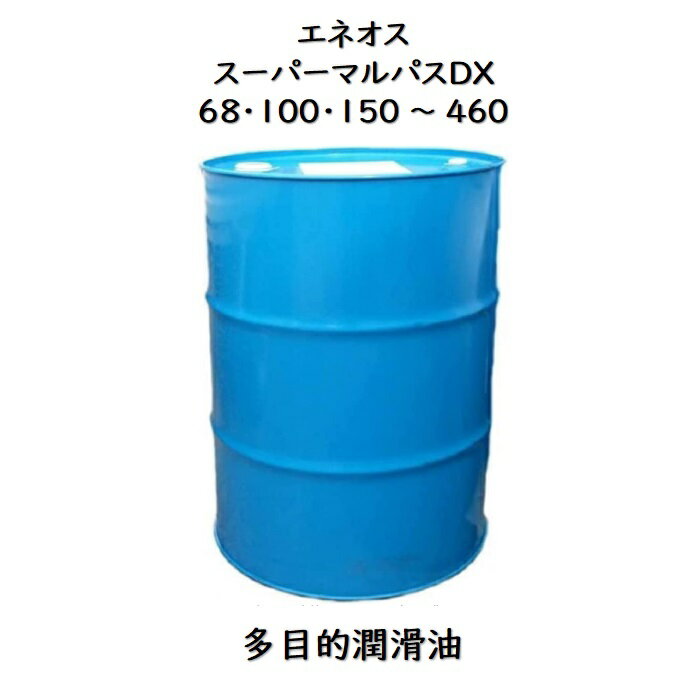 エネオス
スーパーマルパスDX
68･100･150 ~ 460

多目的潤滑油